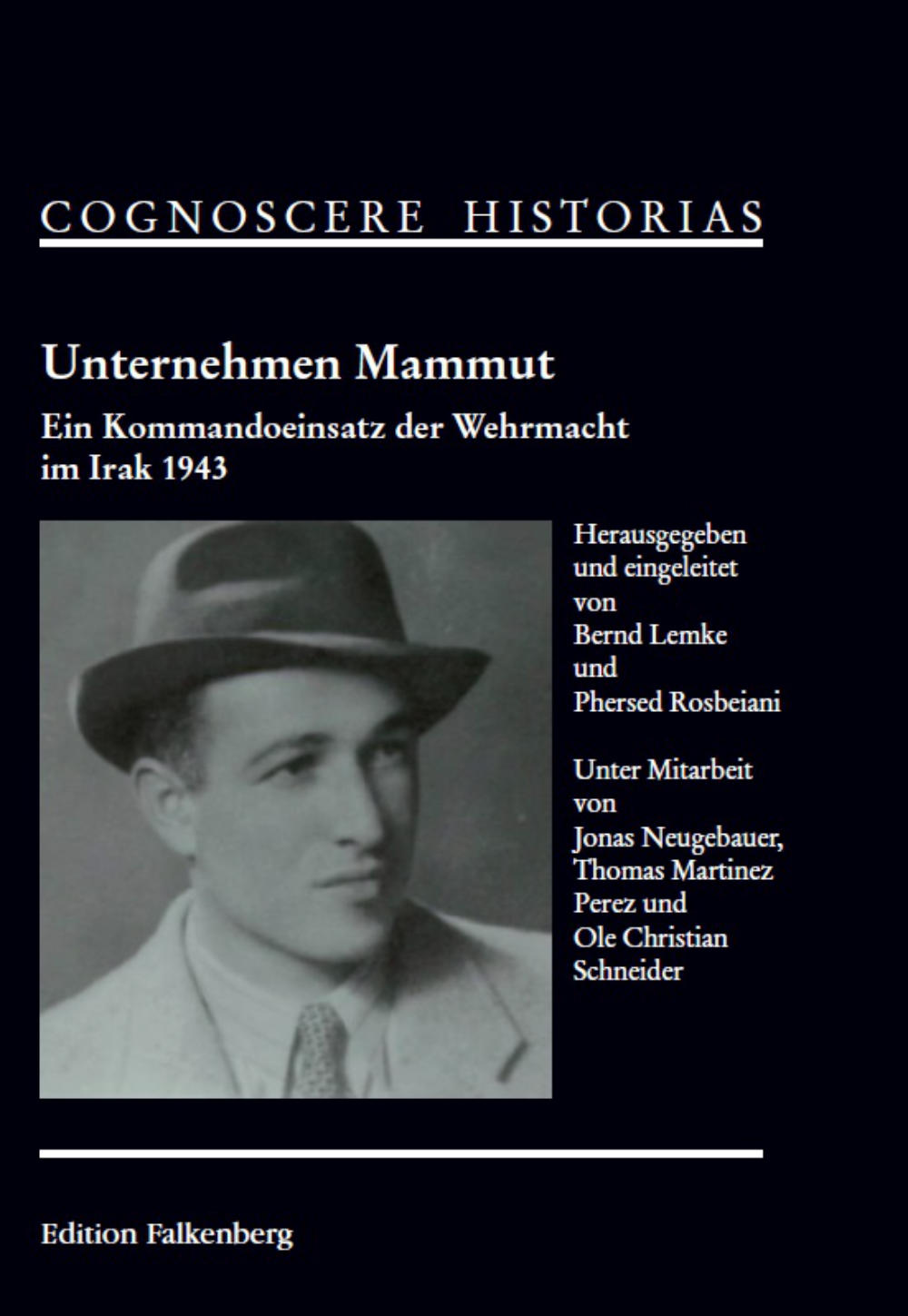 COGNOSCERE HISTORIAS

Unternehmen Mammut

Ein Kommandoeinsatz der Wehrmacht im Irak 1943

Herausgegeben und eingeleitet von Bernd Lemke und Phersed Rosbeiani

Unter Mitarbeit von Jonas Neugebauer, Thomas Martinez Perez und Ole Christian Schneider

Edition Falkenberg